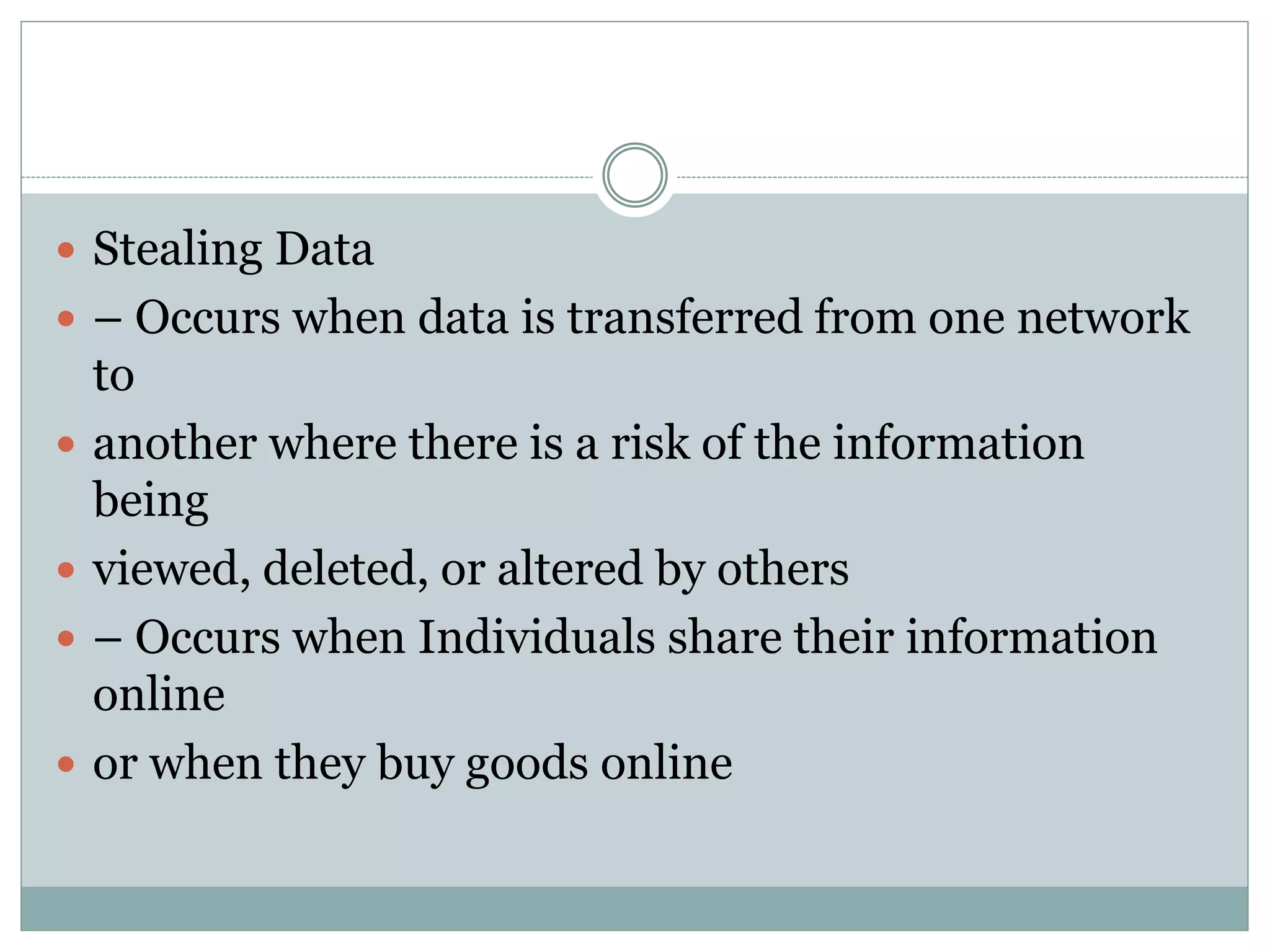 • Stealing Data
• – Occurs when data is transferred from one network to
• another where there is a risk of the information being
• viewed, deleted, or altered by others
• – Occurs when Individuals share their information online
• or when they buy goods online